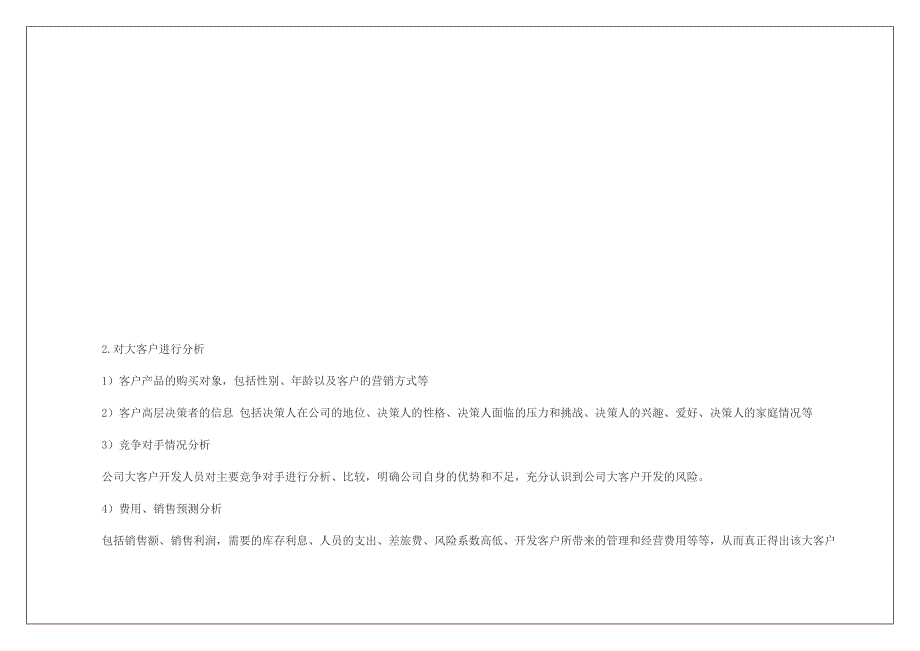 2.对大客户进行分析

1）客户产品的购买对象，包括性别、年龄以及客户的营销方式等

2）客户高层决策者的信息 包括决策人在公司的地位、决策人的性格、决策人面临的压力和挑战、决策人的兴趣、爱好、决策人的家庭情况等

3）竞争对手情况分析

公司大客户开发人员对主要竞争对手进行分析、比较，明确公司自身的优势和不足，充分认识到公司大客户开发的风险。

4）费用、销售预测分析

包括销售额、销售利润，需要的库存利息、人员的支出、差旅费、风险系数高低、开发客户所带来的管理和经营费用等等，从而真正得出该大客户